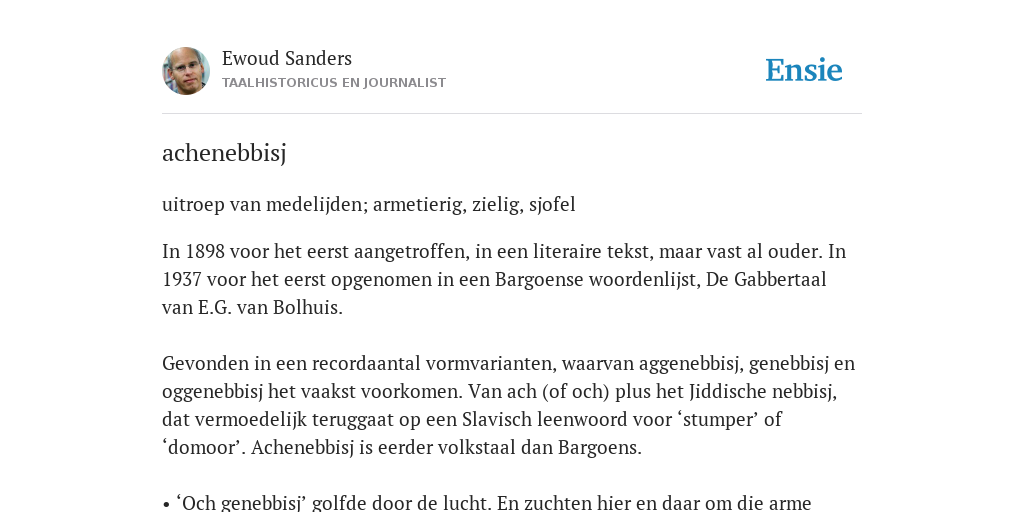 Ewoud Sanders
TAALHISTORICUS EN JOURNALIST

Ensie

achenebbisj

uitroep van medelijden; armetierig, zielig, sjofel

In 1898 voor het eerst aangetroffen, in een literaire tekst, maar vast al ouder. In 1937 voor het eerst opgenomen in een Bargoense woordenlijst, De Gabbertaal van E.G. van Bolhuis.

Gevonden in een recordaantal vormvarianten, waarvan aggenebbisj, genebbisj en oggenebbisj het vaakst voorkomen. Van ach (of och) plus het Jiddische nebbisj, dat vermoedelijk teruggaat op een Slavisch leenwoord voor ‘stumper’ of ‘domoor’. Achenebbisj is eerder volkstaal dan Bargoens.

• ‘Och genebbisj’ golfde door de lucht. En zuchten hier en daar om die arme